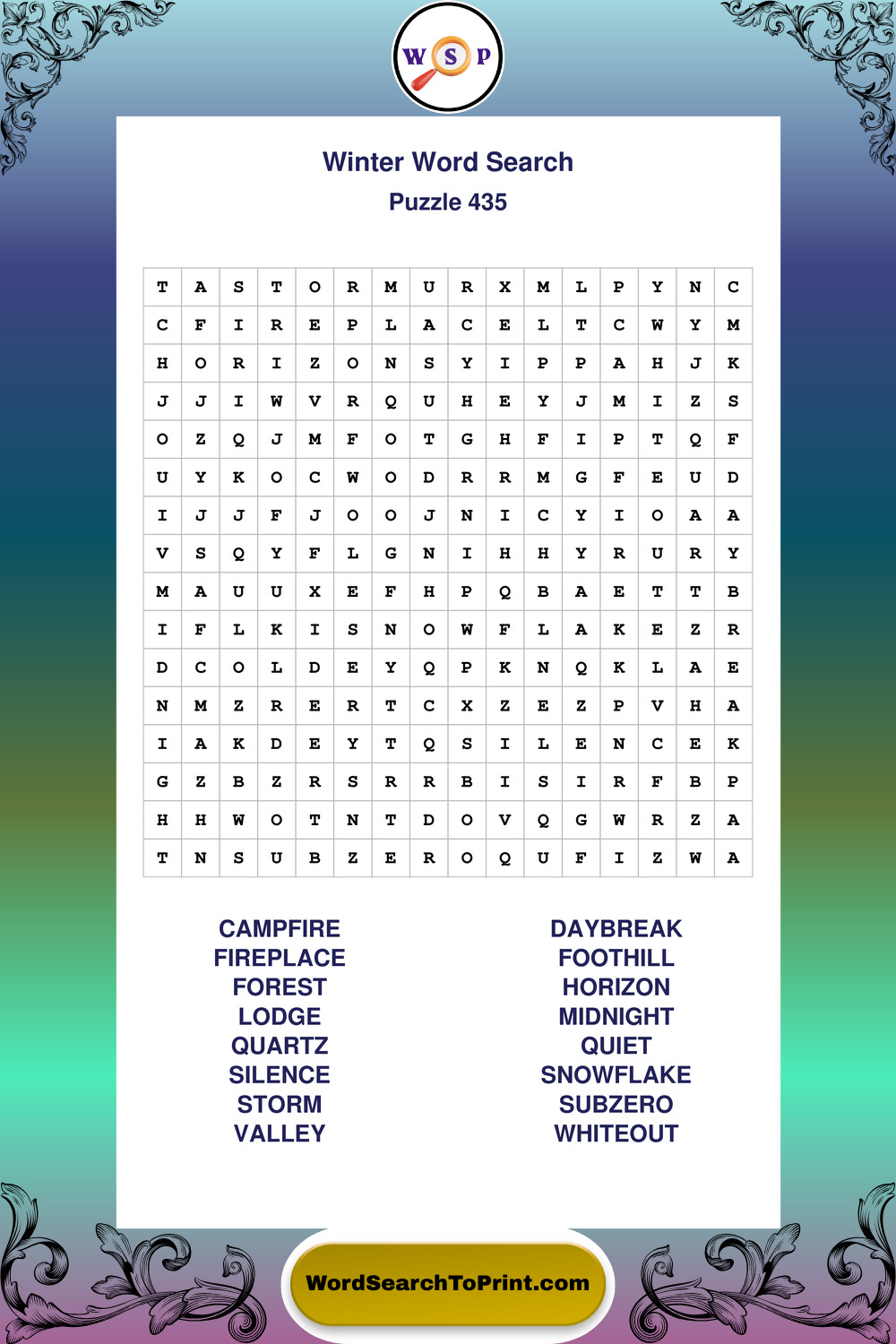 W S P

Winter Word Search

Puzzle 435

| T | A | S | T | O | R | M | U | R | X | M | L | P | Y | N | C |
|---|---|---|---|---|---|---|---|---|---|---|---|---|---|---|---|
| C | F | I | R | E | P | L | A | C | E | L | T | C | W | Y | M |
| H | O | R | I | Z | O | N | S | Y | I | P | P | A | H | J | K |
| J | J | I | W | V | R | Q | U | H | E | Y | J | M | I | Z | S |
| O | Z | Q | J | M | F | O | T | G | H | F | I | P | T | Q | F |
| U | Y | K | O | C | W | O | D | R | R | M | G | F | E | U | D |
| I | J | J | F | J | O | O | J | N | I | C | Y | I | O | A | A |
| V | S | Q | Y | F | L | G | N | I | H | H | Y | R | U | R | Y |
| M | A | U | U | X | E | F | H | P | Q | B | A | E | T | T | B |
| I | F | L | K | I | S | N | O | W | F | L | A | K | E | Z | R |
| D | C | O | L | D | E | Y | Q | P | K | N | Q | K | L | A | E |
| N | M | Z | R | E | R | T | C | X | Z | E | Z | P | V | H | A |
| I | A | K | D | E | Y | T | Q | S | I | L | E | N | C | E | K |
| G | Z | B | Z | R | S | R | R | B | I | S | I | R | F | B | P |
| H | H | W | O | T | N | T | D | O | V | Q | G | W | R | Z | A |
| T | N | S | U | B | Z | E | R | O | Q | U | F | I | Z | W | A |

CAMPFIRE
FIREPLACE
FOREST
LODGE
QUARTZ
SILENCE
STORM
VALLEY

DAYBREAK
FOOTHILL
HORIZON
MIDNIGHT
QUIET
SNOWFLAKE
SUBZERO
WHITEOUT

WordSearchToPrint.com